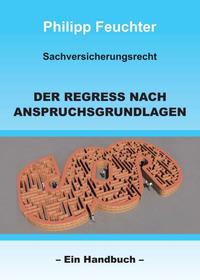 Philipp Feuchter

Sachversicherungsrecht

DER REGRESS NACH ANSPRUCHSGRUNDLAGEN

– Ein Handbuch –